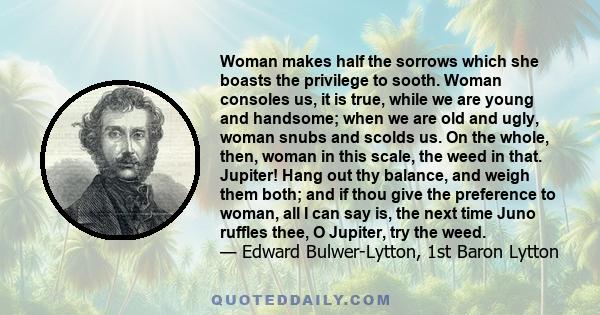 Woman makes half the sorrows which she boasts the privilege to sooth. Woman consoles us, it is true, while we are young and handsome; when we are old and ugly, woman snubs and scolds us. On the whole, then, woman in this scale, the weed in that. Jupiter! Hang out thy balance, and weigh them both; and if thou give the preference to woman, all I can say is, the next time Juno ruffles thee, O Jupiter, try the weed.
— Edward Bulwer-Lytton, 1st Baron Lytton

QUOTEDDAILY.COM